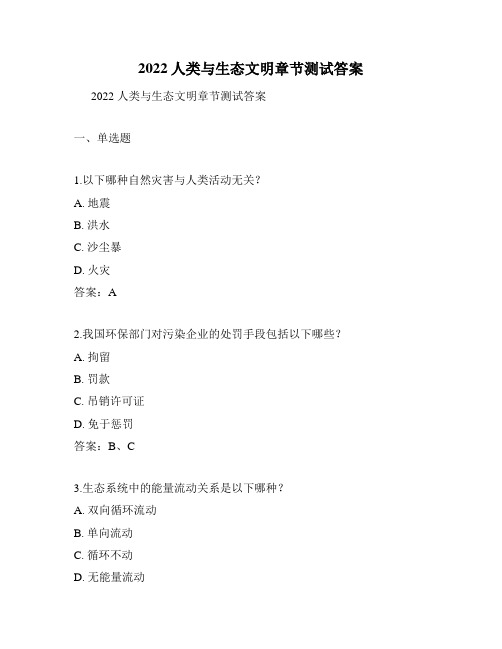 2022 人类与生态文明章节测试答案

2022 人类与生态文明章节测试答案

一、单选题

1.以下哪种自然灾害与人类活动无关?

A. 地震

B. 洪水

C. 沙尘暴

D. 火灾

答案:A

2.我国环保部门对污染企业的处罚手段包括以下哪些?

A. 拘留

B. 罚款

C. 吊销许可证

D. 免于惩罚

答案:B、C

3.生态系统中的能量流动关系是以下哪种?

A. 双向循环流动

B. 单向流动

C. 循环不动

D. 无能量流动